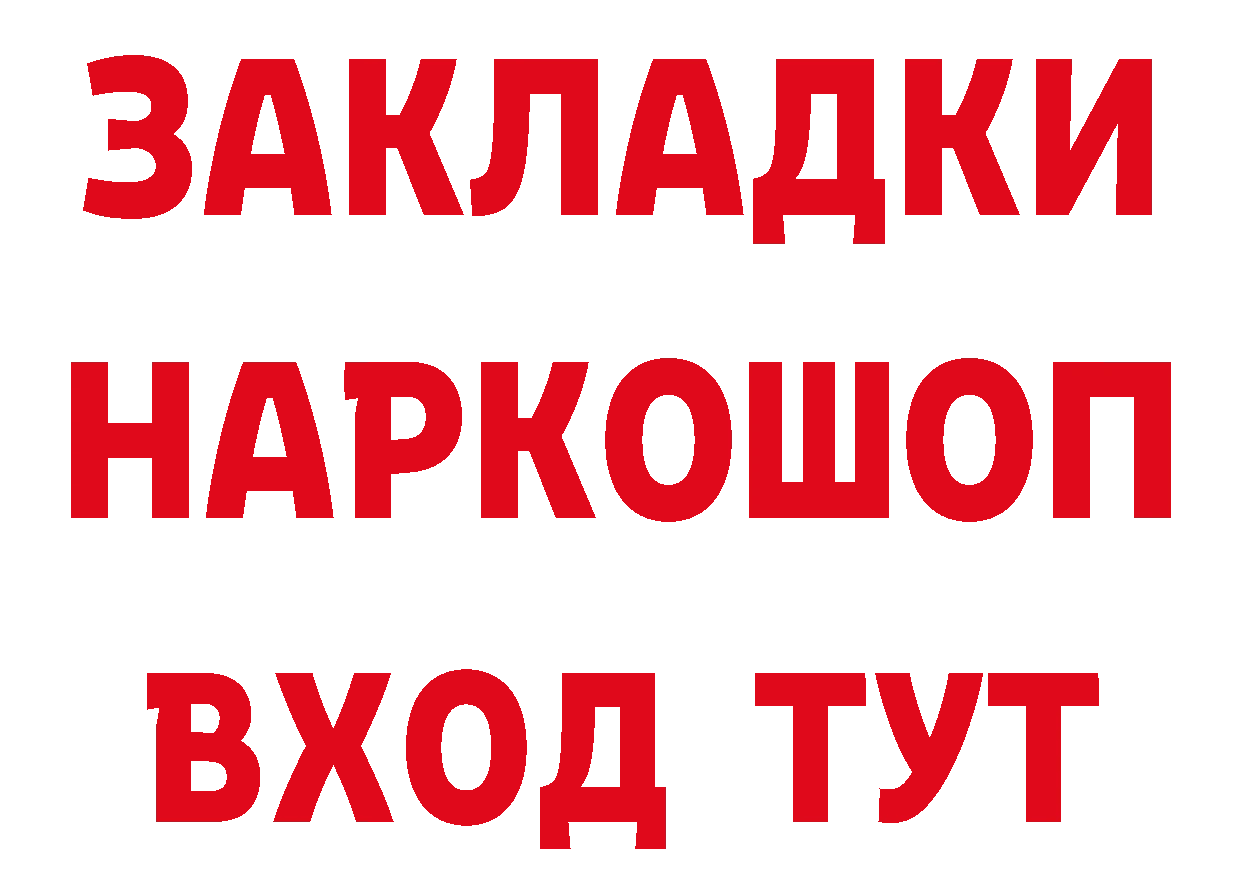 ЗАКЛАДКИ НАРКОШОП ВХОД ТУТ